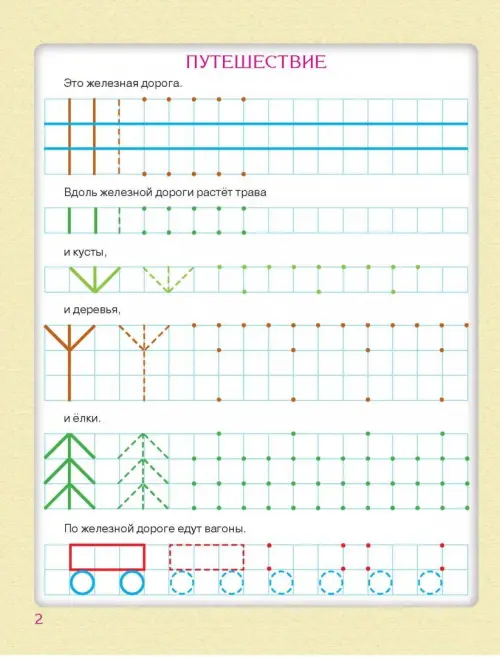 ПУТЕШЕСТВИЕ

Это железная дорога.

Вдоль железной дороги растёт трава

и кусты,

и деревья,

и ёлки.

По железной дороге едут вагоны.

2